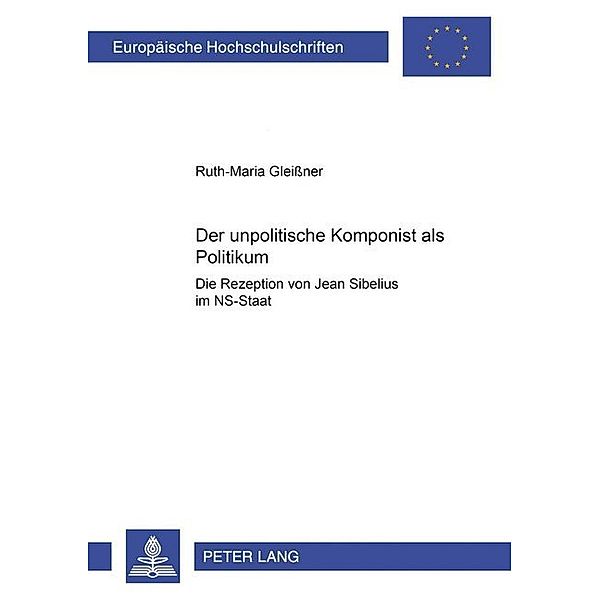 Europäische Hochschulschriften

Ruth-Maria Gleißner

Der unpolitische Komponist als Politikum

Die Rezeption von Jean Sibelius im NS-Staat

PETER LANG